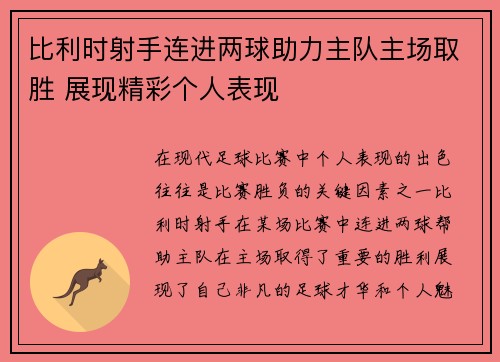 比利时射手连进两球助力主队主场取胜 展现精彩个人表现

在现代足球比赛中个人表现的出色往往是比赛胜负的关键因素之一比利时射手在某场比赛中连进两球帮助主队在主场取得了重要的胜利展现了自己非凡的足球才华和个人魅